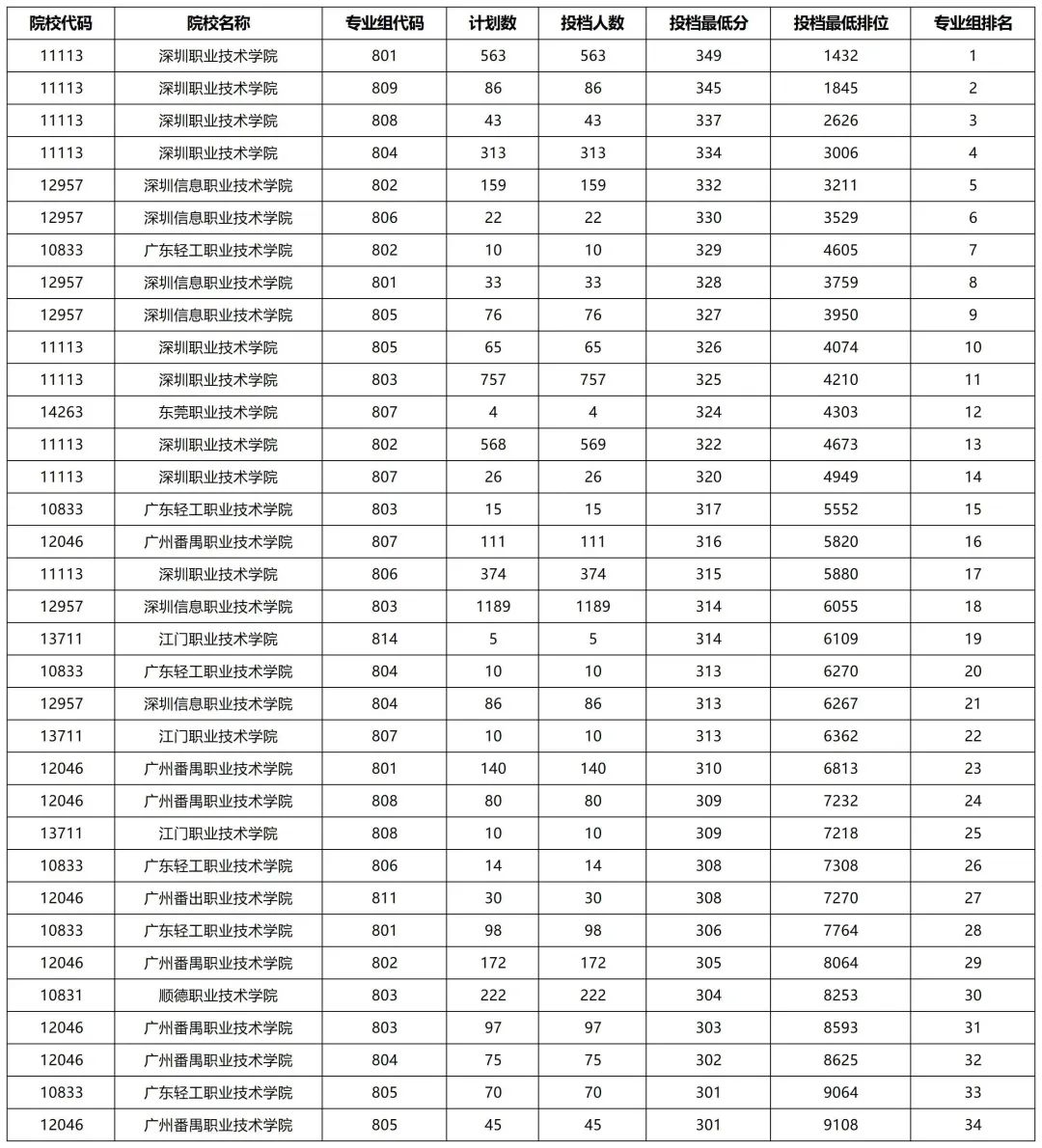 | 院校代码 | 院校名称 | 专业组代码 | 计划数 | 投档人数 | 投档最低分 | 投档最低排位 | 专业组排名 |
|---|---|---|---|---|---|---|---|
| 11113 | 深圳职业技术学院 | 801 | 563 | 563 | 349 | 1432 | 1 |
| 11113 | 深圳职业技术学院 | 809 | 86 | 86 | 345 | 1845 | 2 |
| 11113 | 深圳职业技术学院 | 808 | 43 | 43 | 337 | 2626 | 3 |
| 11113 | 深圳职业技术学院 | 804 | 313 | 313 | 334 | 3006 | 4 |
| 12957 | 深圳信息职业技术学院 | 802 | 159 | 159 | 332 | 3211 | 5 |
| 12957 | 深圳信息职业技术学院 | 806 | 22 | 22 | 330 | 3529 | 6 |
| 10833 | 广东轻工职业技术学院 | 802 | 10 | 10 | 329 | 4605 | 7 |
| 12957 | 深圳信息职业技术学院 | 801 | 33 | 33 | 328 | 3759 | 8 |
| 12957 | 深圳信息职业技术学院 | 805 | 76 | 76 | 327 | 3950 | 9 |
| 11113 | 深圳职业技术学院 | 805 | 65 | 65 | 326 | 4074 | 10 |
| 11113 | 深圳职业技术学院 | 803 | 757 | 757 | 325 | 4210 | 11 |
| 14263 | 东莞职业技术学院 | 807 | 4 | 4 | 324 | 4303 | 12 |
| 11113 | 深圳职业技术学院 | 802 | 568 | 569 | 322 | 4673 | 13 |
| 11113 | 深圳职业技术学院 | 807 | 26 | 26 | 320 | 4949 | 14 |
| 10833 | 广东轻工职业技术学院 | 803 | 15 | 15 | 317 | 5552 | 15 |
| 12046 | 广州番禺职业技术学院 | 807 | 111 | 111 | 316 | 5820 | 16 |
| 11113 | 深圳职业技术学院 | 806 | 374 | 374 | 315 | 5880 | 17 |
| 12957 | 深圳信息职业技术学院 | 803 | 1189 | 1189 | 314 | 6055 | 18 |
| 13711 | 江门职业技术学院 | 814 | 5 | 5 | 314 | 6109 | 19 |
| 10833 | 广东轻工职业技术学院 | 804 | 10 | 10 | 313 | 6270 | 20 |
| 12957 | 深圳信息职业技术学院 | 804 | 86 | 86 | 313 | 6267 | 21 |
| 13711 | 江门职业技术学院 | 807 | 10 | 10 | 313 | 6362 | 22 |
| 12046 | 广州番禺职业技术学院 | 801 | 140 | 140 | 310 | 6813 | 23 |
| 12046 | 广州番禺职业技术学院 | 808 | 80 | 80 | 309 | 7232 | 24 |
| 13711 | 江门职业技术学院 | 808 | 10 | 10 | 309 | 7218 | 25 |
| 10833 | 广东轻工职业技术学院 | 806 | 14 | 14 | 308 | 7308 | 26 |
| 12046 | 广州番出职业技术学院 | 811 | 30 | 30 | 308 | 7270 | 27 |
| 10833 | 广东轻工职业技术学院 | 801 | 98 | 98 | 306 | 7764 | 28 |
| 12046 | 广州番禺职业技术学院 | 802 | 172 | 172 | 305 | 8064 | 29 |
| 10831 | 顺德职业技术学院 | 803 | 222 | 222 | 304 | 8253 | 30 |
| 12046 | 广州番禺职业技术学院 | 803 | 97 | 97 | 303 | 8593 | 31 |
| 12046 | 广州番禺职业技术学院 | 804 | 75 | 75 | 302 | 8625 | 32 |
| 10833 | 广东轻工职业技术学院 | 805 | 70 | 70 | 301 | 9064 | 33 |
| 12046 | 广州番禺职业技术学院 | 805 | 45 | 45 | 301 | 9108 | 34 |